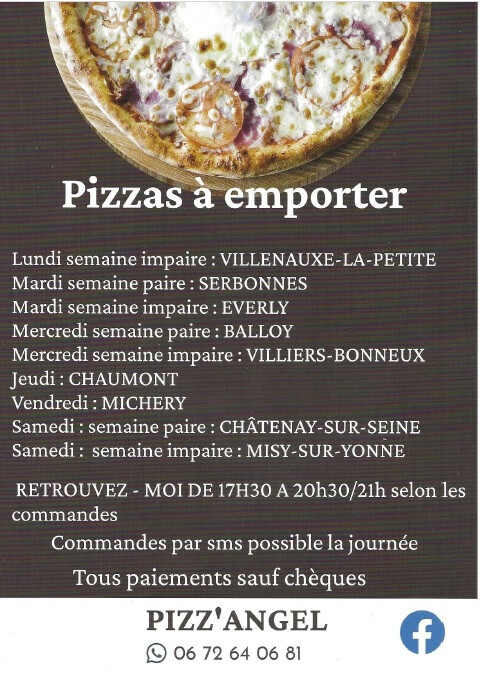 Pizzas à emporter

Lundi semaine impaire : VILLENAUXE-LA-PETITE
Mardi semaine paire : SERBONNES
Mardi semaine impaire : EVERLY
Mercredi semaine paire : BALLOY
Mercredi semaine impaire : VILLIERS-BONNEUX
Jeudi : CHAUMONT
Vendredi : MICHERY
Samedi : semaine paire : CHÂTENAY-SUR-SEINE
Samedi : semaine impaire : MISY-SUR-YONNE

RETROUVEZ - MOI DE 17H30 A 20h30/21h selon les commandes

Commandes par sms possible la journée

Tous paiements sauf chèques

PIZZ'ANGEL

06 72 64 06 81